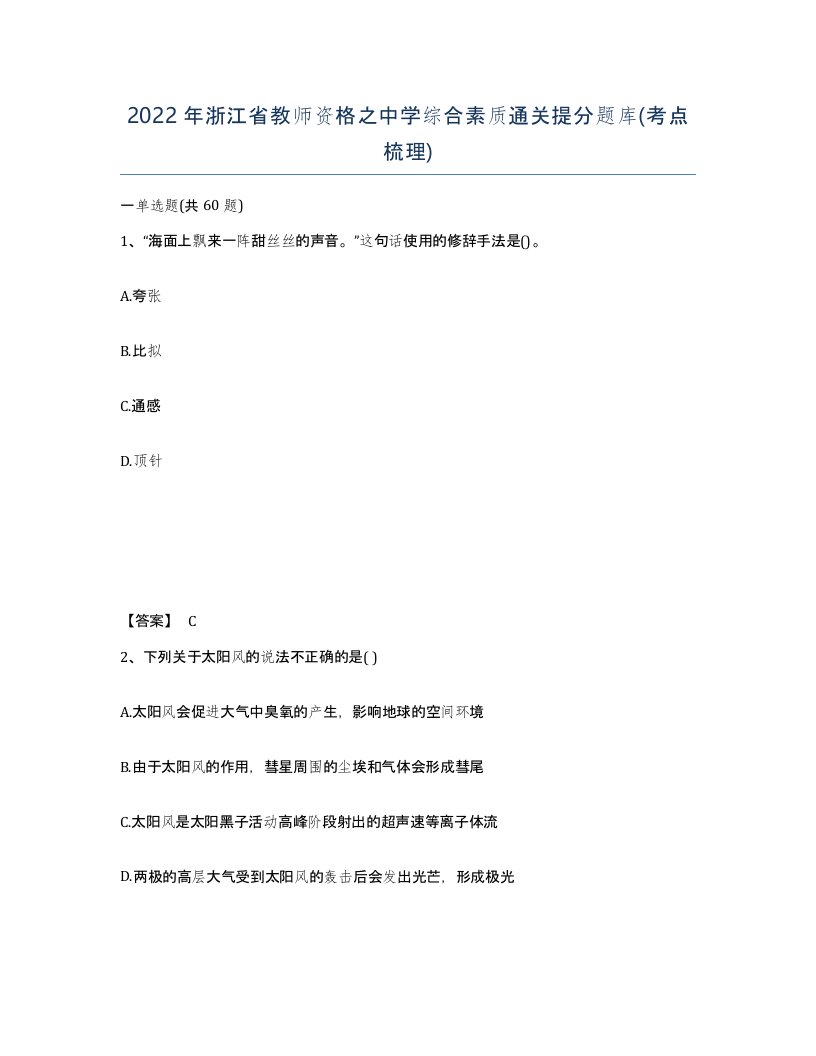 2022年浙江省教师资格之中学综合素质通关提分题库(考点梳理)

一单选题(共 60 题)

1、“海面上飘来一阵甜丝丝的声音。”这句话使用的修辞手法是()。

A.夸张

B.比拟

C.通感

D.顶针

【答案】 C

2、下列关于太阳风的说法不正确的是( )

A.太阳风会促进大气中臭氧的产生，影响地球的空间环境

B.由于太阳风的作用，彗星周围的尘埃和气体会形成彗尾

C.太阳风是太阳黑子活动高峰阶段射出的超声速等离子体流

D.两极的高层大气受到太阳风的轰击后会发出光芒，形成极光